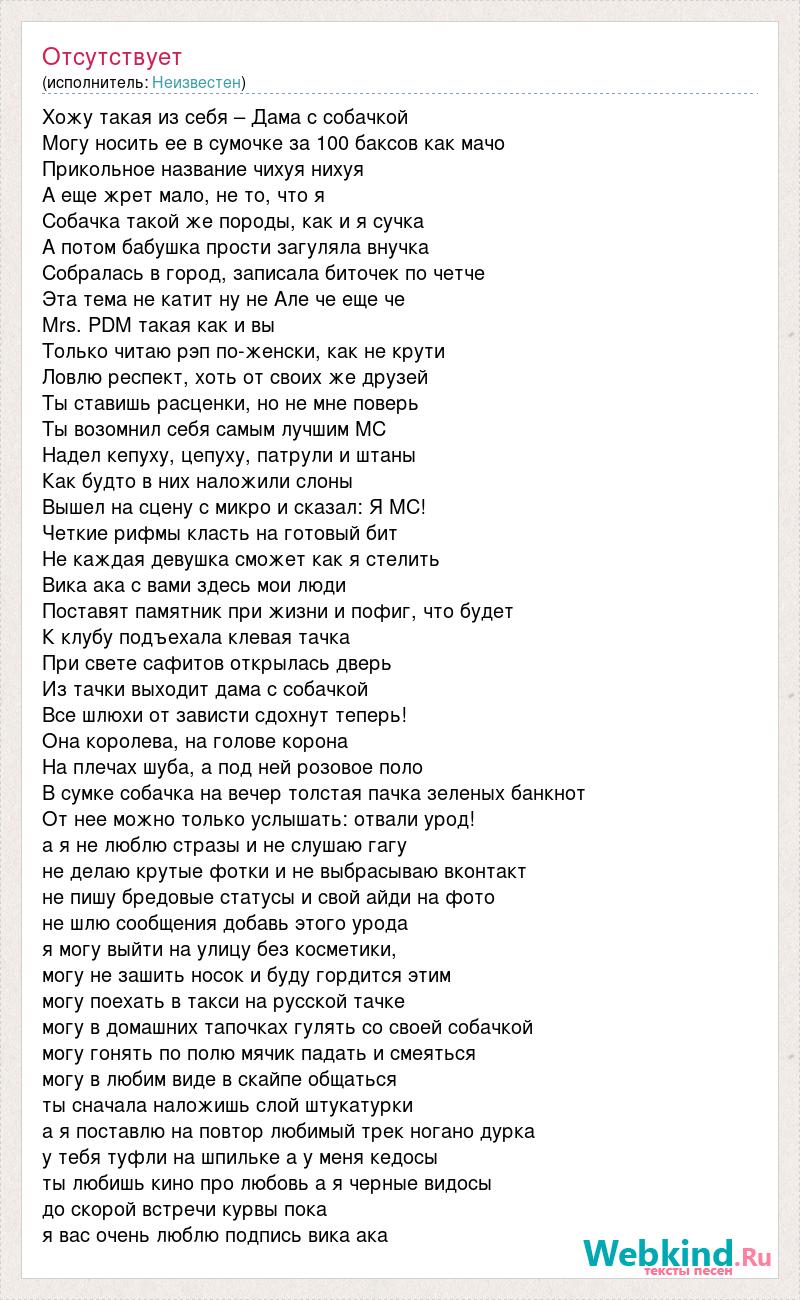 Отсутствует
(исполнитель: Неизвестен)

Хожу такая из себя – Дама с собачкой
Могу носить ее в сумочке за 100 баксов как мачо
Прикольное название чихуя нихуя
А еще жрет мало, не то, что я
Собачка такой же породы, как и я сучка
А потом бабушка прости загуляла внучка
Собралась в город, записала биточек по четче
Эта тема не катит ну не Але че еще че
Mrs. PDM такая как и вы
Только читаю рэп по-женски, как не крути
Ловлю респект, хоть от своих же друзей
Ты ставишь расценки, но не мне поверь
Ты возомнил себя самым лучшим МС
Надел кепуху, цепуху, патрули и штаны
Как будто в них наложили слоны
Вышел на сцену с микро и сказал: Я МС!
Четкие рифмы класть на готовый бит
Не каждая девушка сможет как я стелить
Вика ака с вами здесь мои люди
Поставят памятник при жизни и пофиг, что будет
К клубу подъехала клевая тачка
При свете сафитов открылась дверь
Из тачки выходит дама с собачкой
Все шлюхи от зависти сдохнут теперь!
Она королева, на голове корона
На плечах шуба, а под ней розовое поло
В сумке собачка на вечер толстая пачка зеленых банкнот
От нее можно только услышать: отвали урод!
а я не люблю стразы и не слушаю гагу
не делаю крутые фотки и не выбрасываю вконтакт
не пишу бредовые статусы и свой айди на фото
не шлю сообщения добавь этого урода
я могу выйти на улицу без косметики,
могу не зашить носок и буду гордится этим
могу поехать в такси на русской тачке
могу в домашних тапочках гулять со своей собачкой
могу гонять по полю мячик падать и смеяться
могу в любим виде в скайпе общаться
ты сначала наложишь слой штукатурки
а я поставлю на повтор любимый трек ногано дурка
у тебя туфли на шпильке а у меня кедосы
ты любишь кино про любовь а я черные видосы
до скорой встречи курвы пока
я вас очень люблю подпись вика ака

Webkind.Ru
тексты песен